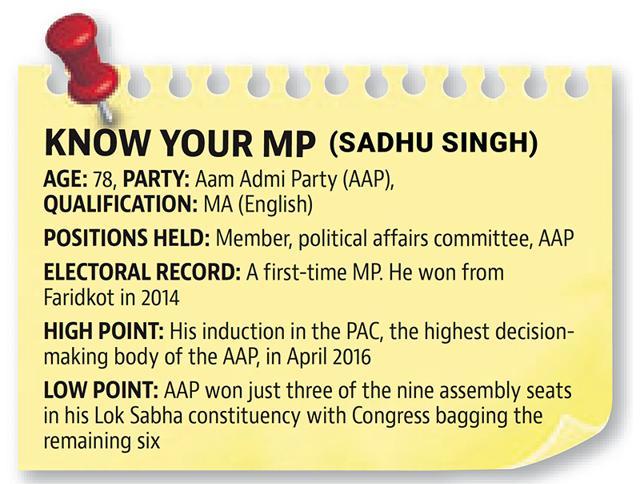 KNOW YOUR MP (SADHU SINGH)

AGE: 78, PARTY: Aam Admi Party (AAP), QUALIFICATION: MA (English)

POSITIONS HELD: Member, political affairs committee, AAP

ELECTORAL RECORD: A first-time MP. He won from Faridkot in 2014

HIGH POINT: His induction in the PAC, the highest decision-making body of the AAP, in April 2016

LOW POINT: AAP won just three of the nine assembly seats in his Lok Sabha constituency with Congress bagging the remaining six